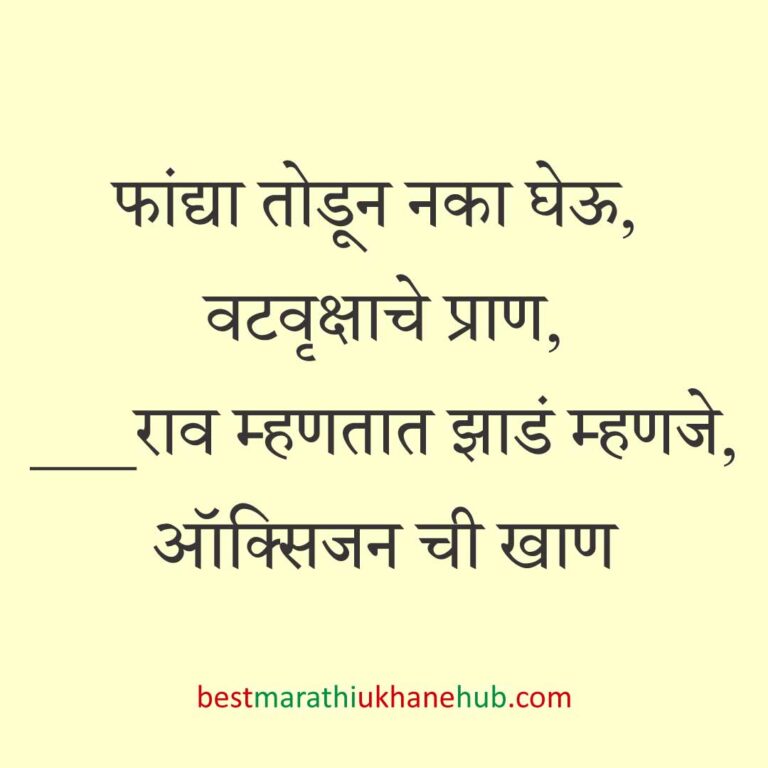 फांद्या तोडून नका घेऊ,
वटवृक्षाचे प्राण,
____राव म्हणतात झाडं म्हणजे,
ऑक्सिजन ची खाण

bestmarathiukhanehub.com